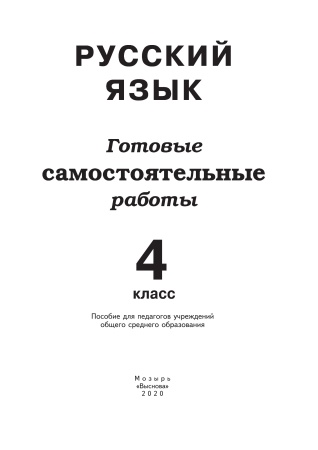 РУССКИЙ ЯЗЫК

Готовые самостоятельные работы

4 класс

Пособие для педагогов учреждений общего среднего образования

Мозырь
«Выснова»
2020